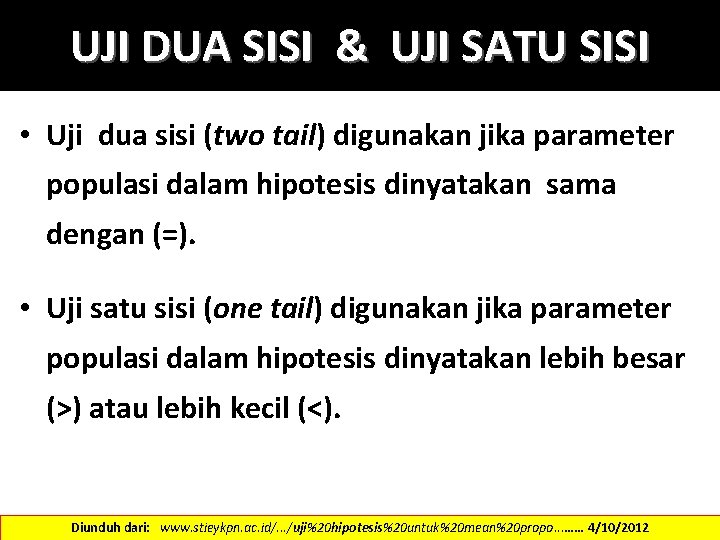 UJI DUA SISI & UJI SATU SISI

• Uji dua sisi (two tail) digunakan jika parameter populasi dalam hipotesis dinyatakan sama dengan (=).

• Uji satu sisi (one tail) digunakan jika parameter populasi dalam hipotesis dinyatakan lebih besar (>) atau lebih kecil (<).

Diunduh dari: www.stieykpn.ac.id/.../uji%20hipotesis%20untuk%20mean%20propo........ 4/10/2012